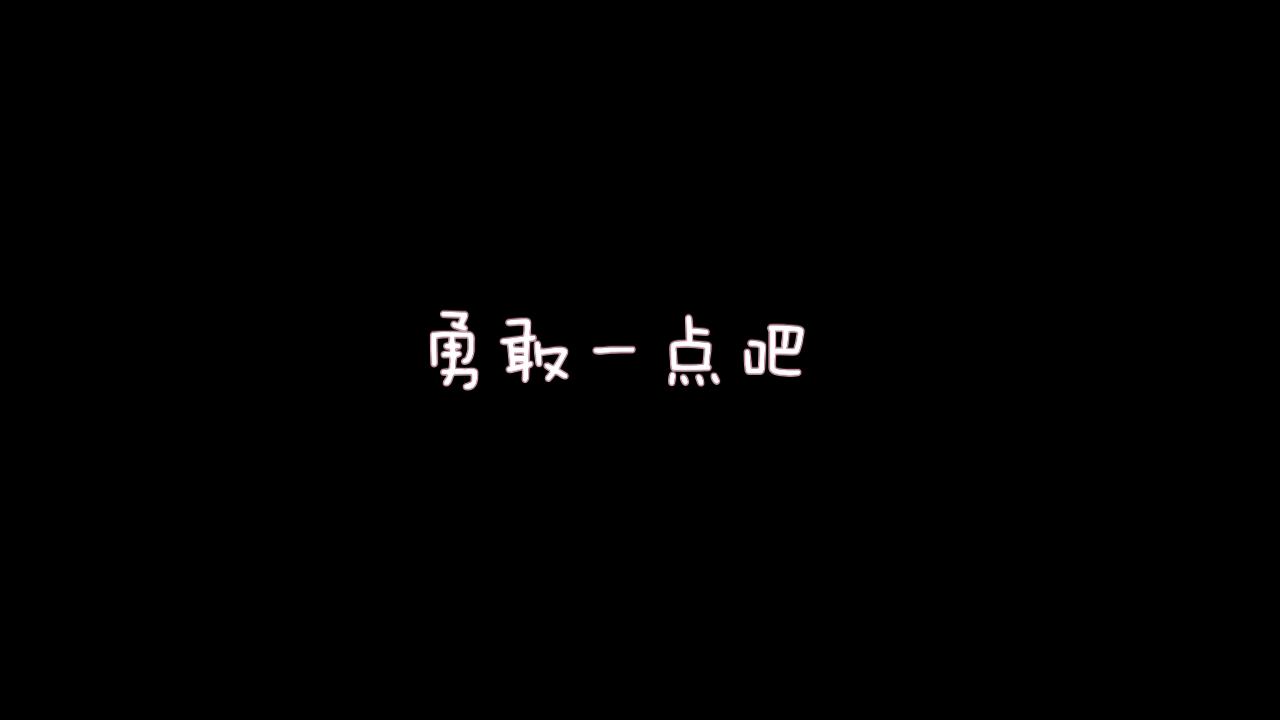 勇敢一点吧